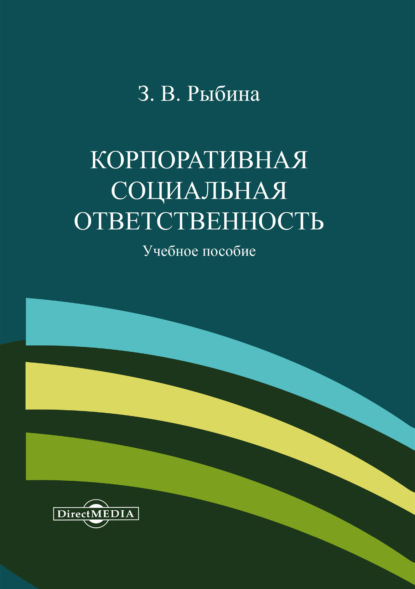 З. В. Рыбина

КОРПОРАТИВНАЯ СОЦИАЛЬНАЯ ОТВЕТСТВЕННОСТЬ

Учебное пособие

DirectMEDIA